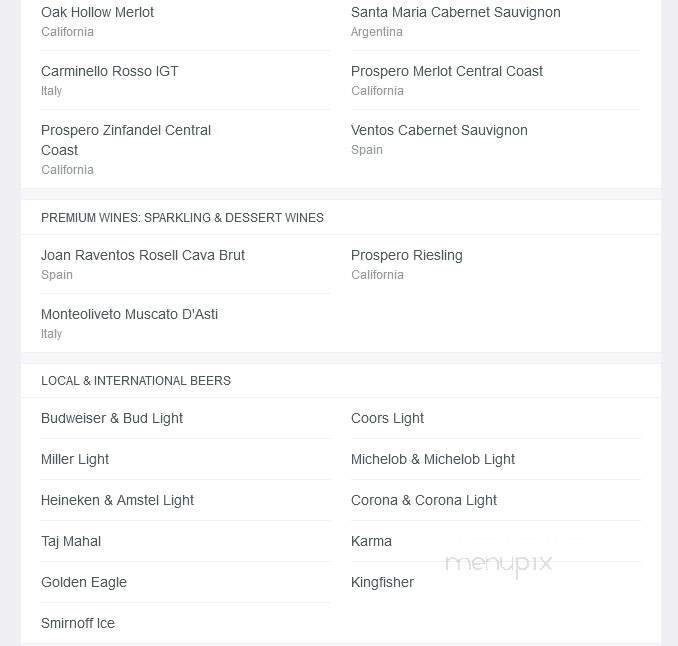 Oak Hollow Merlot
California

Carminello Rosso IGT
Italy

Prospero Zinfandel Central Coast
California

Santa Maria Cabernet Sauvignon
Argentina

Prospero Merlot Central Coast
California

Ventos Cabernet Sauvignon
Spain

PREMIUM WINES: SPARKLING & DESSERT WINES

Joan Raventos Rosell Cava Brut
Spain

Monteoliveto Muscato D'Asti
Italy

Prospero Riesling
California

LOCAL & INTERNATIONAL BEERS

Budweiser & Bud Light

Miller Light

Heineken & Amstel Light

Taj Mahal

Golden Eagle

Smirnoff Ice

Coors Light

Michelob & Michelob Light

Corona & Corona Light

Karma

Kingfisher

menupix